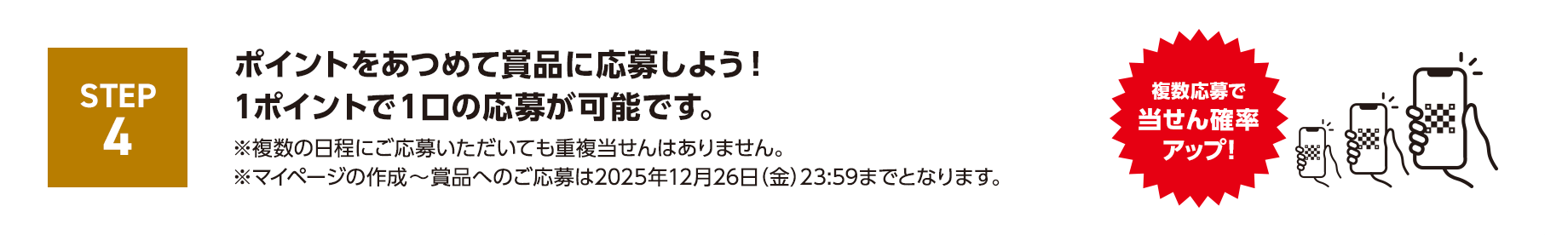 STEP
4

ポイントをあつめて賞品に応募しよう！
1ポイントで1口の応募が可能です。

※複数の日程にご応募いただいても重複当せんはありません。
※マイページの作成～賞品へのご応募は2025年12月26日（金）23:59までとなります。

複数応募で
当せん確率
アップ！